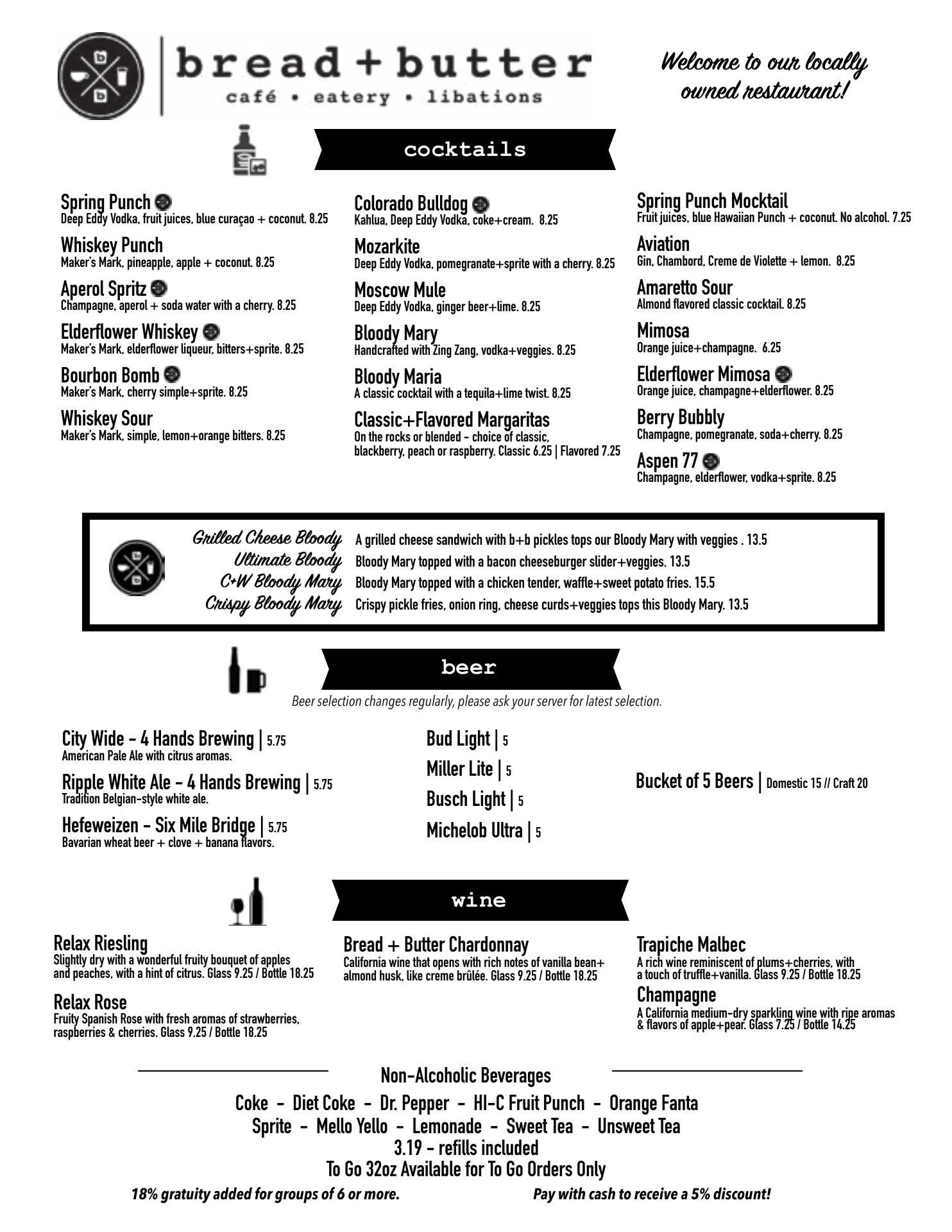 bread + butter
café • eatery • libations

Welcome to our locally owned restaurant!

cocktails

Spring Punch
Deep Eddy Vodka, fruit juices, blue curaçao + coconut. 8.25

Whiskey Punch
Maker's Mark, pineapple, apple + coconut. 8.25

Aperol Spritz
Champagne, aperol + soda water with a cherry. 8.25

Elderflower Whiskey
Maker's Mark, elderflower liqueur, bitters+sprite. 8.25

Bourbon Bomb
Maker's Mark, cherry simple+sprite. 8.25

Whiskey Sour
Maker's Mark, simple, lemon+orange bitters. 8.25

Colorado Bulldog
Kahlua, Deep Eddy Vodka, coke+cream. 8.25

Mozarkite
Deep Eddy Vodka, pomegranate+sprite with a cherry. 8.25

Moscow Mule
Deep Eddy Vodka, ginger beer+lime. 8.25

Bloody Mary
Handcrafted with Zing Zang, vodka+veggies. 8.25

Bloody Maria
A classic cocktail with a tequila+lime twist. 8.25

Classic+Flavored Margaritas
On the rocks or blended - choice of classic, blackberry, peach or raspberry. Classic 6.25 | Flavored 7.25

Spring Punch Mocktail
Fruit juices, blue Hawaiian Punch + coconut. No alcohol. 7.25

Aviation
Gin, Chambord, Creme de Violette + lemon. 8.25

Amaretto Sour
Almond flavored classic cocktail. 8.25

Mimosa
Orange juice+champagne. 6.25

Elderflower Mimosa
Orange juice, champagne+elderflower. 8.25

Berry Bubbly
Champagne, pomegranate, soda+cherry. 8.25

Aspen 77
Champagne, elderflower, vodka+sprite. 8.25

Grilled Cheese Bloody A grilled cheese sandwich with b+b pickles tops our Bloody Mary with veggies . 13.5
Ultimate Bloody Bloody Mary topped with a bacon cheeseburger slider+veggies. 13.5
C+W Bloody Mary Bloody Mary topped with a chicken tender, waffle+sweet potato fries. 15.5
Crispy Bloody Mary Crispy pickle fries, onion ring, cheese curds+veggies tops this Bloody Mary. 13.5

beer
Beer selection changes regularly, please ask your server for latest selection.

City Wide - 4 Hands Brewing | 5.75
American Pale Ale with citrus aromas.

Ripple White Ale - 4 Hands Brewing | 5.75
Tradition Belgian-style white ale.

Hefeweizen - Six Mile Bridge | 5.75
Bavarian wheat beer + clove + banana flavors.

Bud Light | 5
Miller Lite | 5
Busch Light | 5
Michelob Ultra | 5

Bucket of 5 Beers | Domestic 15 // Craft 20

wine

Relax Riesling
Slightly dry with a wonderful fruity bouquet of apples and peaches, with a hint of citrus. Glass 9.25 / Bottle 18.25

Relax Rose
Fruity Spanish Rose with fresh aromas of strawberries, raspberries & cherries. Glass 9.25 / Bottle 18.25

Bread + Butter Chardonnay
California wine that opens with rich notes of vanilla bean+ almond husk, like creme brûlée. Glass 9.25 / Bottle 18.25

Trapiche Malbec
A rich wine reminiscent of plums+cherries, with a touch of truffle+vanilla. Glass 9.25 / Bottle 18.25

Champagne
A California medium-dry sparkling wine with ripe aromas & flavors of apple+pear. Glass 7.25 / Bottle 14.25

Non-Alcoholic Beverages
Coke - Diet Coke - Dr. Pepper - HI-C Fruit Punch - Orange Fanta
Sprite - Mello Yello - Lemonade - Sweet Tea - Unsweet Tea
3.19 - refills included
To Go 32oz Available for To Go Orders Only

18% gratuity added for groups of 6 or more. Pay with cash to receive a 5% discount!